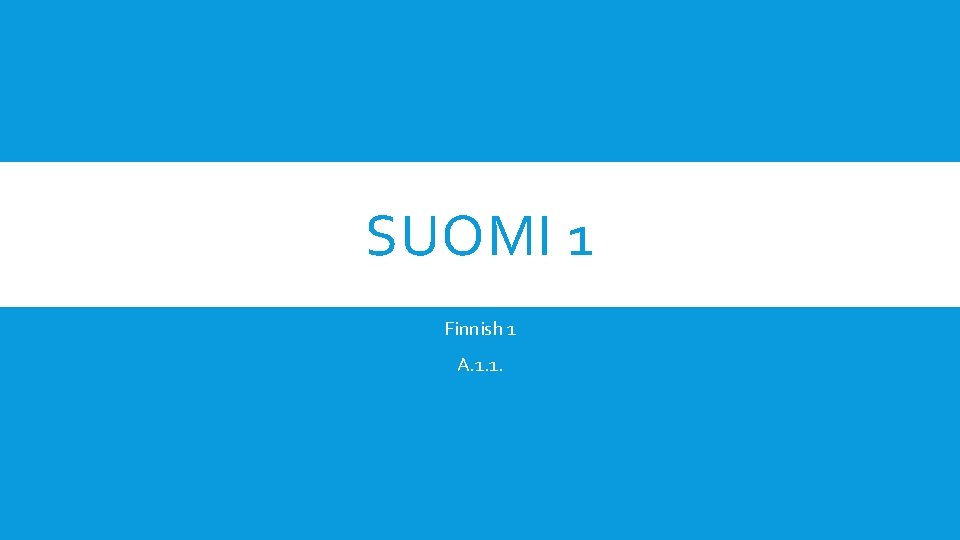 SUOMI 1

Finnish 1

A.1.1.